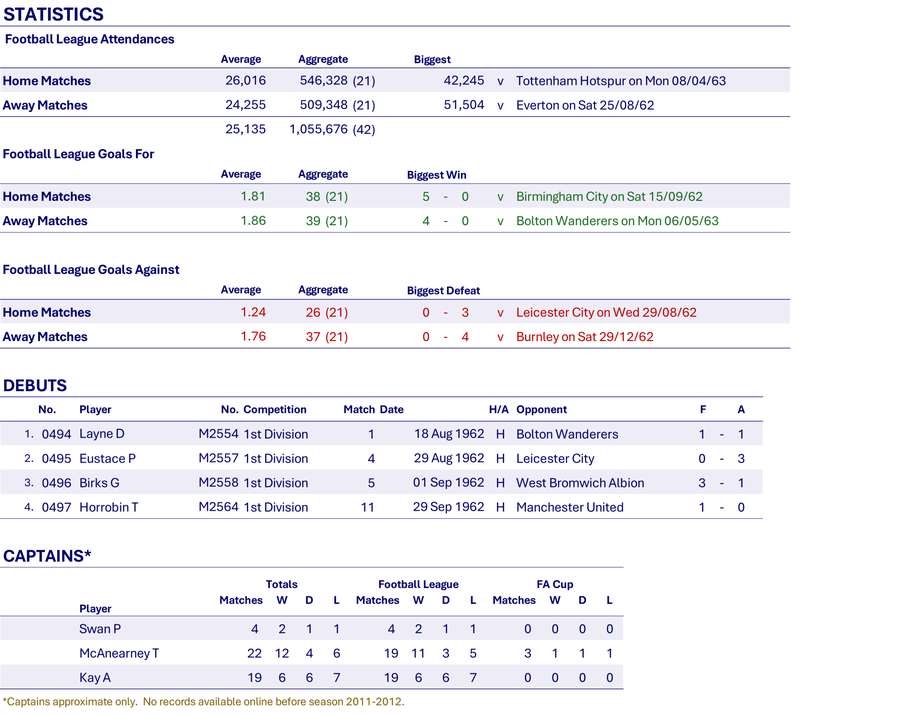 STATISTICS

Football League Attendances

| | Average | Aggregate | Biggest | | |
|---|---|---|---|---|---|
| Home Matches | 26,016 | 546,328 (21) | 42,245 | v | Tottenham Hotspur on Mon 08/04/63 |
| Away Matches | 24,255 | 509,348 (21) | 51,504 | v | Everton on Sat 25/08/62 |
| | 25,135 | 1,055,676 (42) | | | |

Football League Goals For

| | Average | Aggregate | Biggest Win | | |
|---|---|---|---|---|---|
| Home Matches | 1.81 | 38 (21) | 5 - 0 | v | Birmingham City on Sat 15/09/62 |
| Away Matches | 1.86 | 39 (21) | 4 - 0 | v | Bolton Wanderers on Mon 06/05/63 |

Football League Goals Against

| | Average | Aggregate | Biggest Defeat | | |
|---|---|---|---|---|---|
| Home Matches | 1.24 | 26 (21) | 0 - 3 | v | Leicester City on Wed 29/08/62 |
| Away Matches | 1.76 | 37 (21) | 0 - 4 | v | Burnley on Sat 29/12/62 |

DEBUTS

| | No. | Player | No. | Competition | Match | Date | H/A | Opponent | F | | A |
|---|---|---|---|---|---|---|---|---|---|---|---|
| 1. | 0494 | Layne D | M2554 | 1st Division | 1 | 18 Aug 1962 | H | Bolton Wanderers | 1 | - | 1 |
| 2. | 0495 | Eustace P | M2557 | 1st Division | 4 | 29 Aug 1962 | H | Leicester City | 0 | - | 3 |
| 3. | 0496 | Birks G | M2558 | 1st Division | 5 | 01 Sep 1962 | H | West Bromwich Albion | 3 | - | 1 |
| 4. | 0497 | Horrobin T | M2564 | 1st Division | 11 | 29 Sep 1962 | H | Manchester United | 1 | - | 0 |

CAPTAINS*

| | Totals | | | | Football League | | | | FA Cup | | | |
|---|---|---|---|---|---|---|---|---|---|---|---|---|
| Player | Matches | W | D | L | Matches | W | D | L | Matches | W | D | L |
| Swan P | 4 | 2 | 1 | 1 | 4 | 2 | 1 | 1 | 0 | 0 | 0 | 0 |
| McAnearney T | 22 | 12 | 4 | 6 | 19 | 11 | 3 | 5 | 3 | 1 | 1 | 1 |
| Kay A | 19 | 6 | 6 | 7 | 19 | 6 | 6 | 7 | 0 | 0 | 0 | 0 |

*Captains approximate only. No records available online before season 2011-2012.